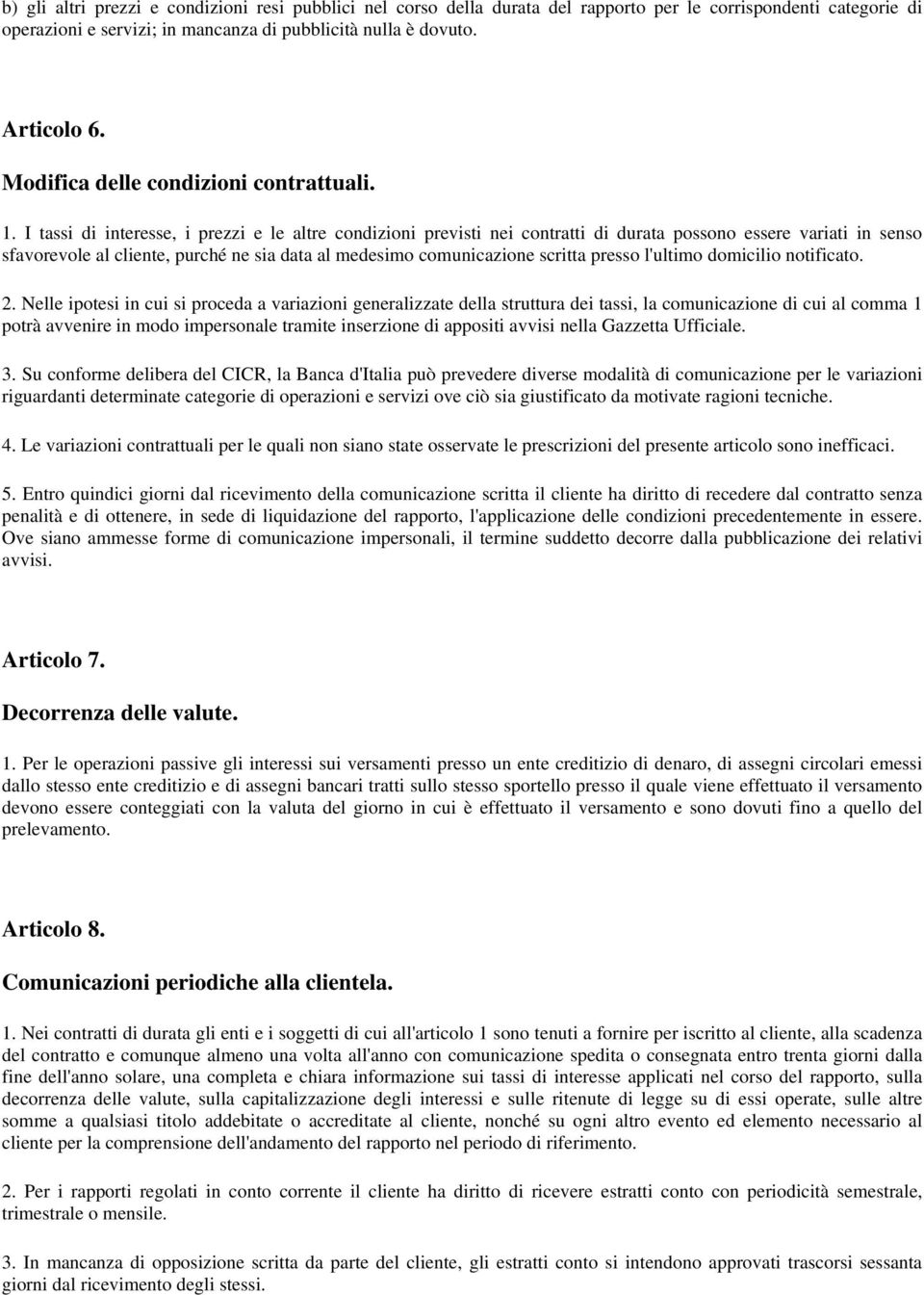 b) gli altri prezzi e condizioni resi pubblici nel corso della durata del rapporto per le corrispondenti categorie di operazioni e servizi; in mancanza di pubblicità nulla è dovuto.

Articolo 6.

Modifica delle condizioni contrattuali.

1. I tassi di interesse, i prezzi e le altre condizioni previsti nei contratti di durata possono essere variati in senso sfavorevole al cliente, purché ne sia data al medesimo comunicazione scritta presso l'ultimo domicilio notificato.

2. Nelle ipotesi in cui si proceda a variazioni generalizzate della struttura dei tassi, la comunicazione di cui al comma 1 potrà avvenire in modo impersonale tramite inserzione di appositi avvisi nella Gazzetta Ufficiale.

3. Su conforme delibera del CICR, la Banca d'Italia può prevedere diverse modalità di comunicazione per le variazioni riguardanti determinate categorie di operazioni e servizi ove ciò sia giustificato da motivate ragioni tecniche.

4. Le variazioni contrattuali per le quali non siano state osservate le prescrizioni del presente articolo sono inefficaci.

5. Entro quindici giorni dal ricevimento della comunicazione scritta il cliente ha diritto di recedere dal contratto senza penalità e di ottenere, in sede di liquidazione del rapporto, l'applicazione delle condizioni precedentemente in essere. Ove siano ammesse forme di comunicazione impersonali, il termine suddetto decorre dalla pubblicazione dei relativi avvisi.

Articolo 7.

Decorrenza delle valute.

1. Per le operazioni passive gli interessi sui versamenti presso un ente creditizio di denaro, di assegni circolari emessi dallo stesso ente creditizio e di assegni bancari tratti sullo stesso sportello presso il quale viene effettuato il versamento devono essere conteggiati con la valuta del giorno in cui è effettuato il versamento e sono dovuti fino a quello del prelevamento.

Articolo 8.

Comunicazioni periodiche alla clientela.

1. Nei contratti di durata gli enti e i soggetti di cui all'articolo 1 sono tenuti a fornire per iscritto al cliente, alla scadenza del contratto e comunque almeno una volta all'anno con comunicazione spedita o consegnata entro trenta giorni dalla fine dell'anno solare, una completa e chiara informazione sui tassi di interesse applicati nel corso del rapporto, sulla decorrenza delle valute, sulla capitalizzazione degli interessi e sulle ritenute di legge su di essi operate, sulle altre somme a qualsiasi titolo addebitate o accreditate al cliente, nonché su ogni altro evento ed elemento necessario al cliente per la comprensione dell'andamento del rapporto nel periodo di riferimento.

2. Per i rapporti regolati in conto corrente il cliente ha diritto di ricevere estratti conto con periodicità semestrale, trimestrale o mensile.

3. In mancanza di opposizione scritta da parte del cliente, gli estratti conto si intendono approvati trascorsi sessanta giorni dal ricevimento degli stessi.